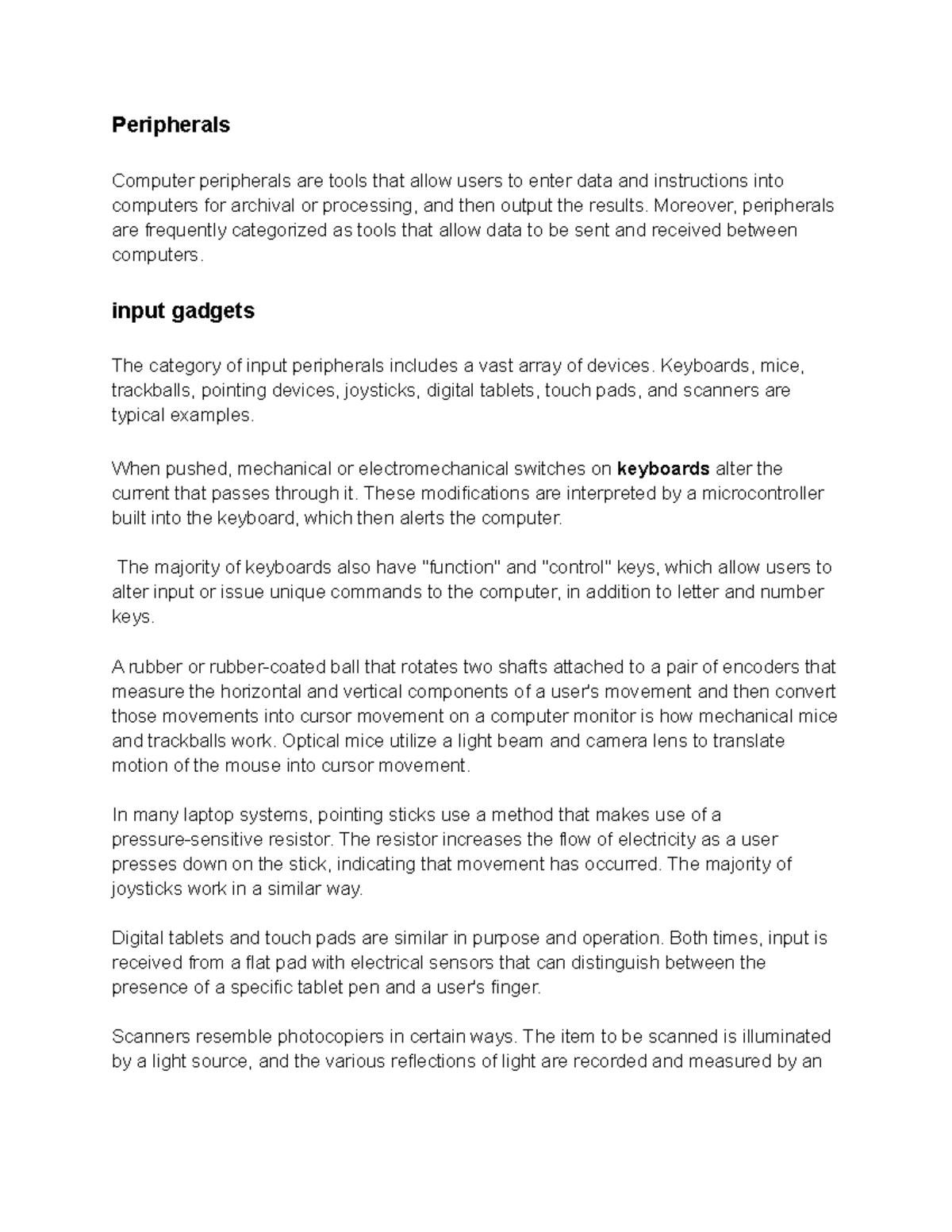 Peripherals

Computer peripherals are tools that allow users to enter data and instructions into computers for archival or processing, and then output the results. Moreover, peripherals are frequently categorized as tools that allow data to be sent and received between computers.

input gadgets

The category of input peripherals includes a vast array of devices. Keyboards, mice, trackballs, pointing devices, joysticks, digital tablets, touch pads, and scanners are typical examples.

When pushed, mechanical or electromechanical switches on keyboards alter the current that passes through it. These modifications are interpreted by a microcontroller built into the keyboard, which then alerts the computer.

The majority of keyboards also have "function" and "control" keys, which allow users to alter input or issue unique commands to the computer, in addition to letter and number keys.

A rubber or rubber-coated ball that rotates two shafts attached to a pair of encoders that measure the horizontal and vertical components of a user's movement and then convert those movements into cursor movement on a computer monitor is how mechanical mice and trackballs work. Optical mice utilize a light beam and camera lens to translate motion of the mouse into cursor movement.

In many laptop systems, pointing sticks use a method that makes use of a pressure-sensitive resistor. The resistor increases the flow of electricity as a user presses down on the stick, indicating that movement has occurred. The majority of joysticks work in a similar way.

Digital tablets and touch pads are similar in purpose and operation. Both times, input is received from a flat pad with electrical sensors that can distinguish between the presence of a specific tablet pen and a user's finger.

Scanners resemble photocopiers in certain ways. The item to be scanned is illuminated by a light source, and the various reflections of light are recorded and measured by an